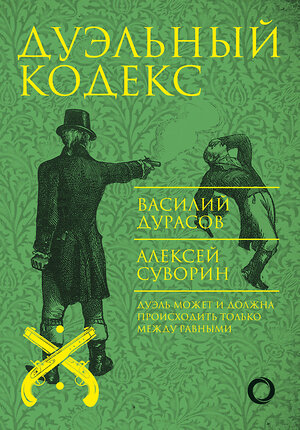 ДУЭЛЬНЫЙ КОДЕКС

ВАСИЛИЙ ДУРАСОВ

АЛЕКСЕЙ СУВОРИН

ДУЭЛЬ МОЖЕТ И ДОЛЖНА ПРОИСХОДИТЬ ТОЛЬКО МЕЖДУ РАВНЫМИ